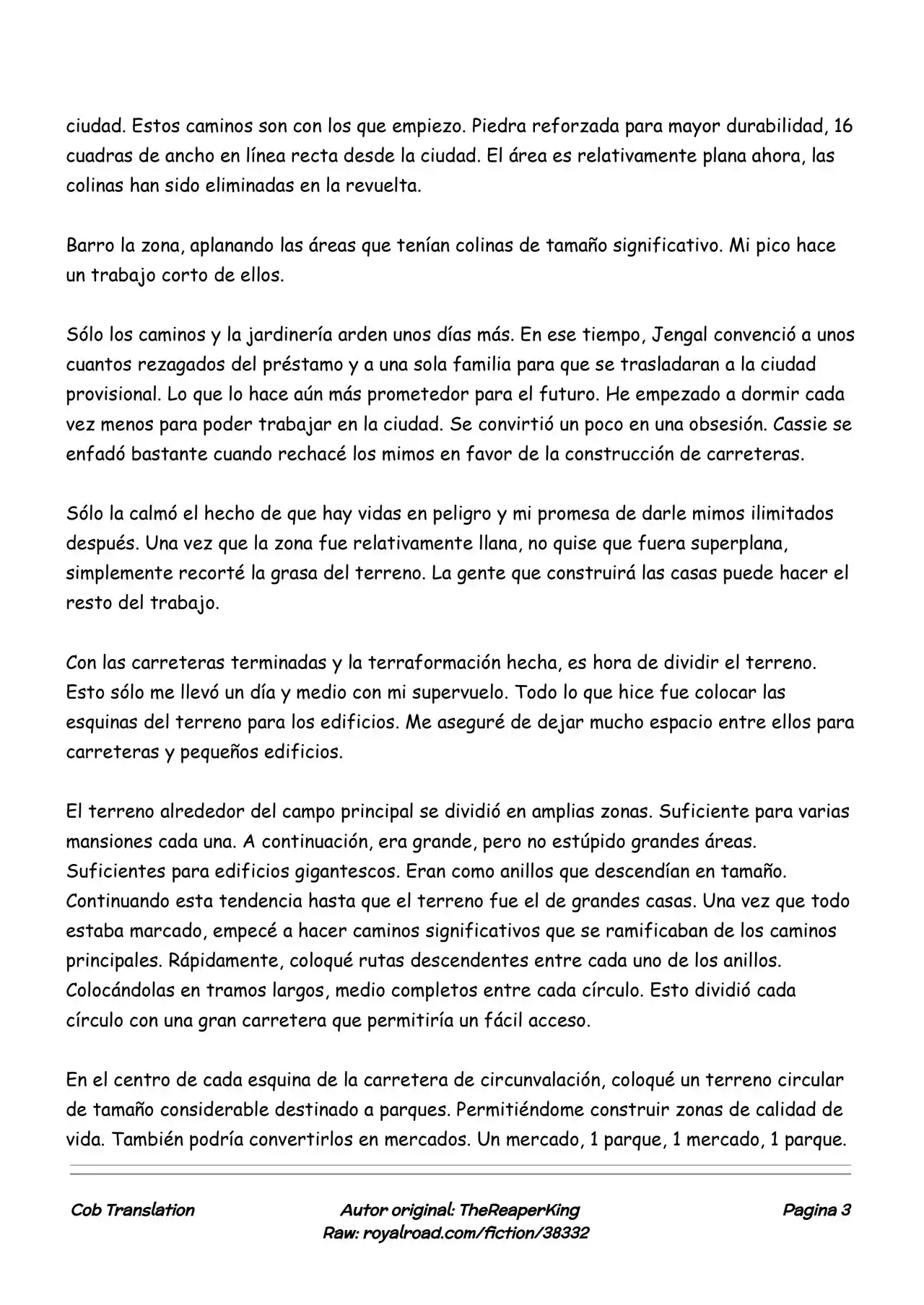 ciudad. Estos caminos son con los que empiezo. Piedra reforzada para mayor durabilidad, 16 cuadras de ancho en línea recta desde la ciudad. El área es relativamente plana ahora, las colinas han sido eliminadas en la revuelta.

Barro la zona, aplanando las áreas que tenían colinas de tamaño significativo. Mi pico hace un trabajo corto de ellos.

Sólo los caminos y la jardinería arden unos días más. En ese tiempo, Jengal convenció a unos cuantos rezagados del préstamo y a una sola familia para que se trasladaran a la ciudad provisional. Lo que lo hace aún más prometedor para el futuro. He empezado a dormir cada vez menos para poder trabajar en la ciudad. Se convirtió un poco en una obsesión. Cassie se enfadó bastante cuando rechacé los mimos en favor de la construcción de carreteras.

Sólo la calmó el hecho de que hay vidas en peligro y mi promesa de darle mimos ilimitados después. Una vez que la zona fue relativamente llana, no quise que fuera superplana, simplemente recorté la grasa del terreno. La gente que construirá las casas puede hacer el resto del trabajo.

Con las carreteras terminadas y la terraformación hecha, es hora de dividir el terreno. Esto sólo me llevó un día y medio con mi supervuelo. Todo lo que hice fue colocar las esquinas del terreno para los edificios. Me aseguré de dejar mucho espacio entre ellos para carreteras y pequeños edificios.

El terreno alrededor del campo principal se dividió en amplias zonas. Suficiente para varias mansiones cada una. A continuación, era grande, pero no estúpido grandes áreas. Suficientes para edificios gigantescos. Eran como anillos que descendían en tamaño. Continuando esta tendencia hasta que el terreno fue el de grandes casas. Una vez que todo estaba marcado, empecé a hacer caminos significativos que se ramificaban de los caminos principales. Rápidamente, coloqué rutas descendentes entre cada uno de los anillos. Colocándolas en tramos largos, medio completos entre cada círculo. Esto dividió cada círculo con una gran carretera que permitiría un fácil acceso.

En el centro de cada esquina de la carretera de circunvalación, coloqué un terreno circular de tamaño considerable destinado a parques. Permitiéndome construir zonas de calidad de vida. También podría convertirlos en mercados. Un mercado, 1 parque, 1 mercado, 1 parque.

Cob Translation
Autor original: TheReaperKing
Raw: royalroad.com/fiction/38332
Pagina 3